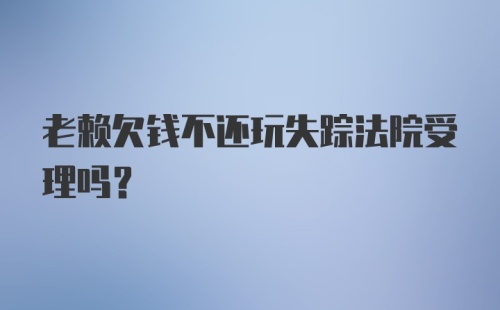 老赖欠钱不还玩失踪法院受理吗?